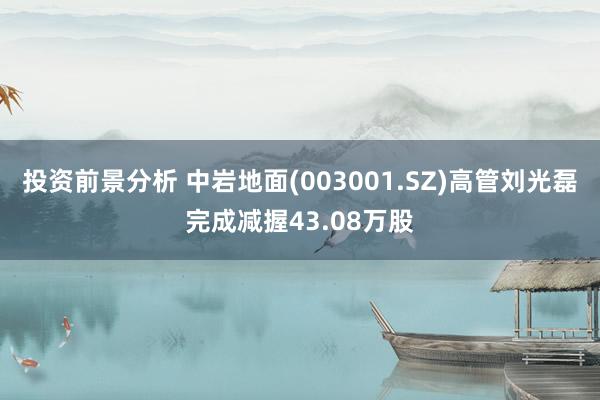 投资前景分析 中岩地面(003001.SZ)高管刘光磊完成减握43.08万股